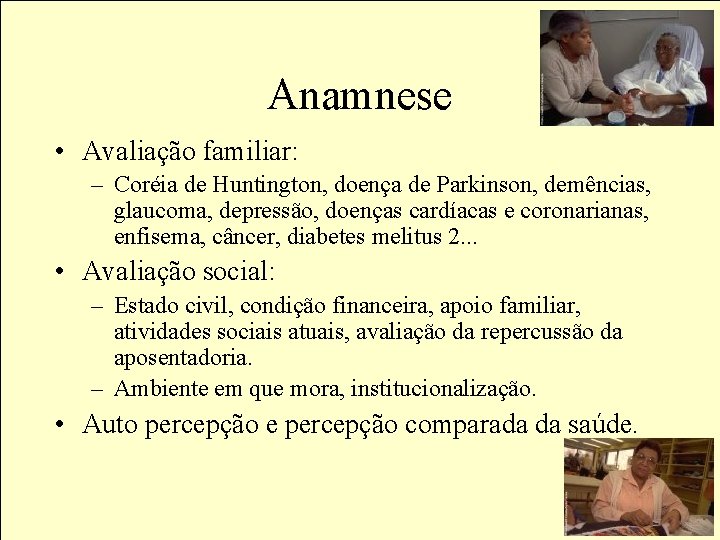 Anamnese

• Avaliação familiar:
– Coréia de Huntington, doença de Parkinson, demências, glaucoma, depressão, doenças cardíacas e coronarianas, enfisema, câncer, diabetes melitus 2...

• Avaliação social:
– Estado civil, condição financeira, apoio familiar, atividades sociais atuais, avaliação da repercussão da aposentadoria.
– Ambiente em que mora, institucionalização.

• Auto percepção e percepção comparada da saúde.